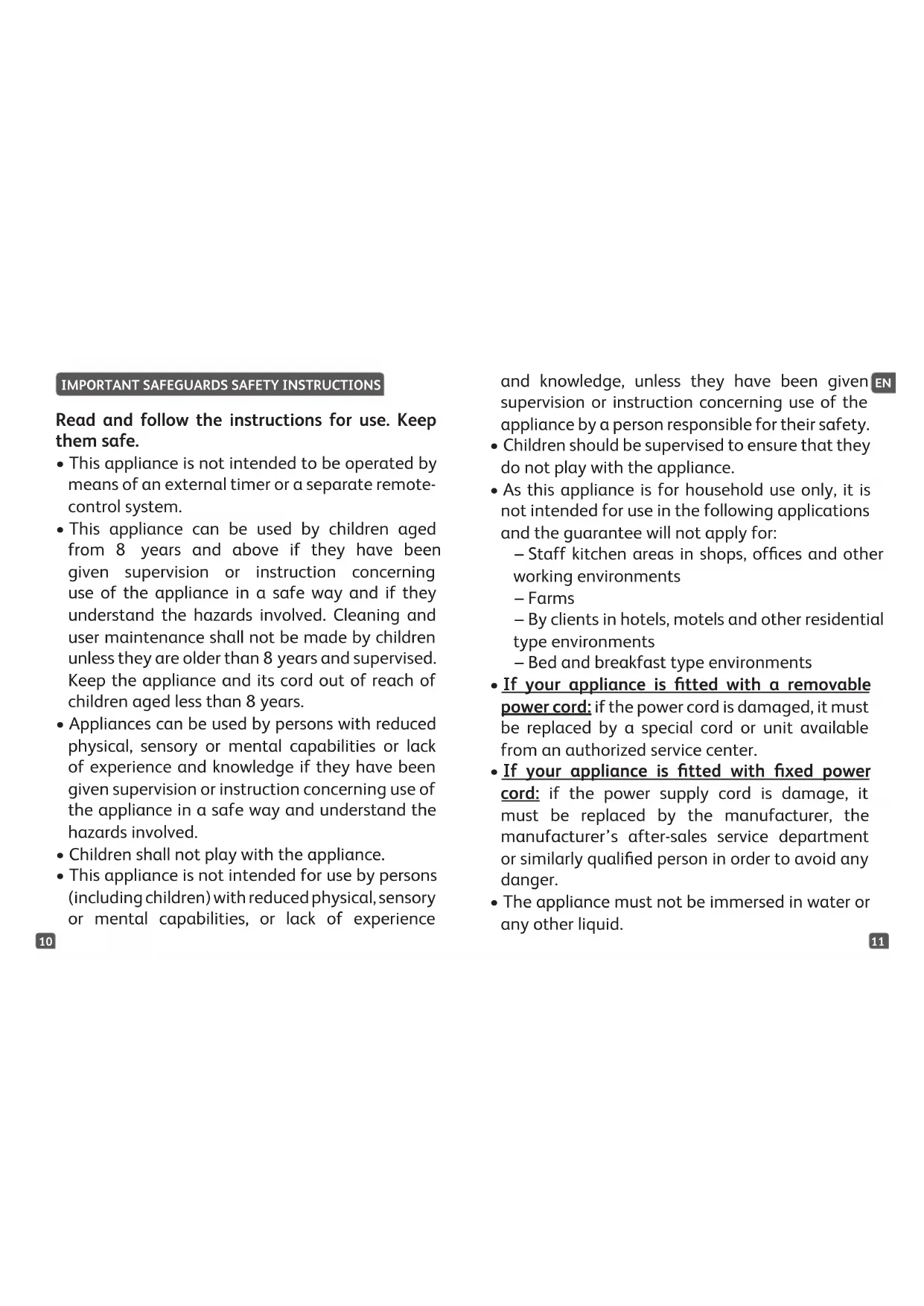 IMPORTANT SAFEGUARDS SAFETY INSTRUCTIONS

Read and follow the instructions for use. Keep them safe.

• This appliance is not intended to be operated by means of an external timer or a separate remote-control system.

• This appliance can be used by children aged from 8 years and above if they have been given supervision or instruction concerning use of the appliance in a safe way and if they understand the hazards involved. Cleaning and user maintenance shall not be made by children unless they are older than 8 years and supervised. Keep the appliance and its cord out of reach of children aged less than 8 years.

• Appliances can be used by persons with reduced physical, sensory or mental capabilities or lack of experience and knowledge if they have been given supervision or instruction concerning use of the appliance in a safe way and understand the hazards involved.

• Children shall not play with the appliance.

• This appliance is not intended for use by persons (including children) with reduced physical, sensory or mental capabilities, or lack of experience

10

and knowledge, unless they have been given supervision or instruction concerning use of the appliance by a person responsible for their safety.

EN

• Children should be supervised to ensure that they do not play with the appliance.

• As this appliance is for household use only, it is not intended for use in the following applications and the guarantee will not apply for:

– Staff kitchen areas in shops, offices and other working environments

– Farms

– By clients in hotels, motels and other residential type environments

– Bed and breakfast type environments

• If your appliance is fitted with a removable power cord: if the power cord is damaged, it must be replaced by a special cord or unit available from an authorized service center.

• If your appliance is fitted with fixed power cord: if the power supply cord is damage, it must be replaced by the manufacturer, the manufacturer's after-sales service department or similarly qualified person in order to avoid any danger.

• The appliance must not be immersed in water or any other liquid.

11